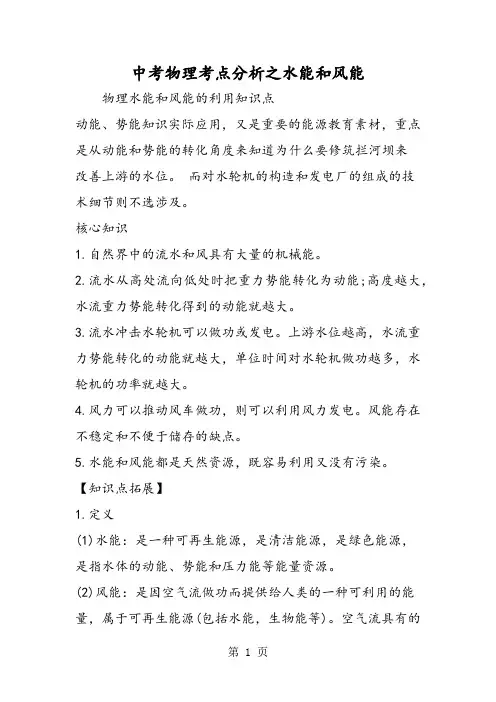 中考物理考点分析之水能和风能

物理水能和风能的利用知识点

动能、势能知识实际应用，又是重要的能源教育素材，重点是从动能和势能的转化角度来知道为什么要修筑拦河坝来改善上游的水位。 而对水轮机的构造和发电厂的组成的技术细节则不选涉及。

核心知识

1. 自然界中的流水和风具有大量的机械能。

2. 流水从高处流向低处时把重力势能转化为动能;高度越大，水流重力势能转化得到的动能就越大。

3. 流水冲击水轮机可以做功或发电。上游水位越高，水流重力势能转化的动能就越大，单位时间对水轮机做功越多，水轮机的功率就越大。

4. 风力可以推动风车做功，则可以利用风力发电。风能存在不稳定和不便于储存的缺点。

5. 水能和风能都是天然资源，既容易利用又没有污染。

【知识点拓展】

1. 定义

(1) 水能：是一种可再生能源，是清洁能源，是绿色能源，是指水体的动能、势能和压力能等能量资源。

(2) 风能：是因空气流做功而提供给人类的一种可利用的能量，属于可再生能源(包括水能，生物能等)。空气流具有的

第 1 页